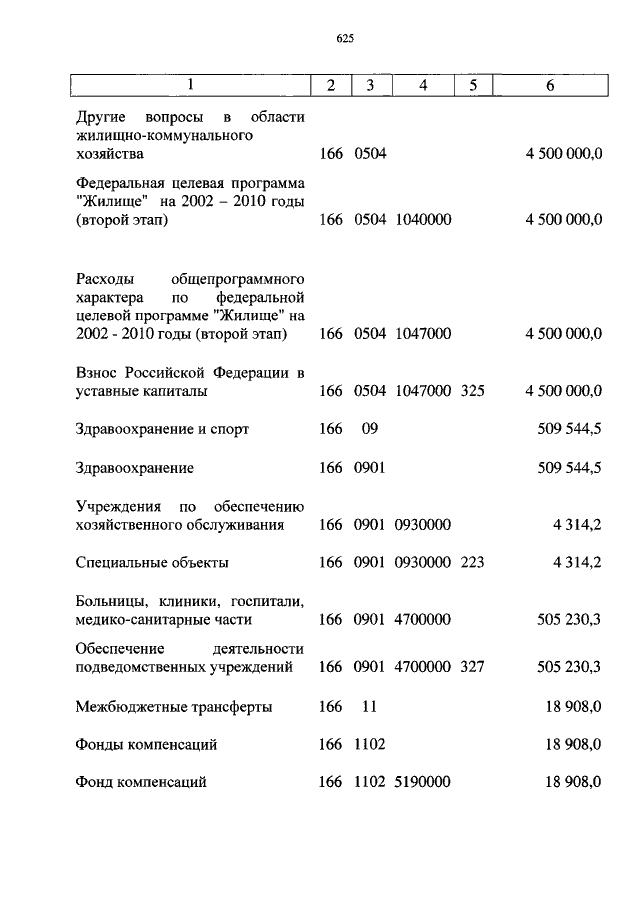 625

| 1 | 2 | 3 | 4 | 5 | 6 |
|---|---|---|---|---|---|
| Другие вопросы в области жилищно-коммунального хозяйства | 166 | 0504 | | | 4 500 000,0 |
| Федеральная целевая программа "Жилище" на 2002 – 2010 годы (второй этап) | 166 | 0504 | 1040000 | | 4 500 000,0 |
| Расходы общепрограммного характера по федеральной целевой программе "Жилище" на 2002 - 2010 годы (второй этап) | 166 | 0504 | 1047000 | | 4 500 000,0 |
| Взнос Российской Федерации в уставные капиталы | 166 | 0504 | 1047000 | 325 | 4 500 000,0 |
| Здравоохранение и спорт | 166 | 09 | | | 509 544,5 |
| Здравоохранение | 166 | 0901 | | | 509 544,5 |
| Учреждения по обеспечению хозяйственного обслуживания | 166 | 0901 | 0930000 | | 4 314,2 |
| Специальные объекты | 166 | 0901 | 0930000 | 223 | 4 314,2 |
| Больницы, клиники, госпитали, медико-санитарные части | 166 | 0901 | 4700000 | | 505 230,3 |
| Обеспечение деятельности подведомственных учреждений | 166 | 0901 | 4700000 | 327 | 505 230,3 |
| Межбюджетные трансферты | 166 | 11 | | | 18 908,0 |
| Фонды компенсаций | 166 | 1102 | | | 18 908,0 |
| Фонд компенсаций | 166 | 1102 | 5190000 | | 18 908,0 |